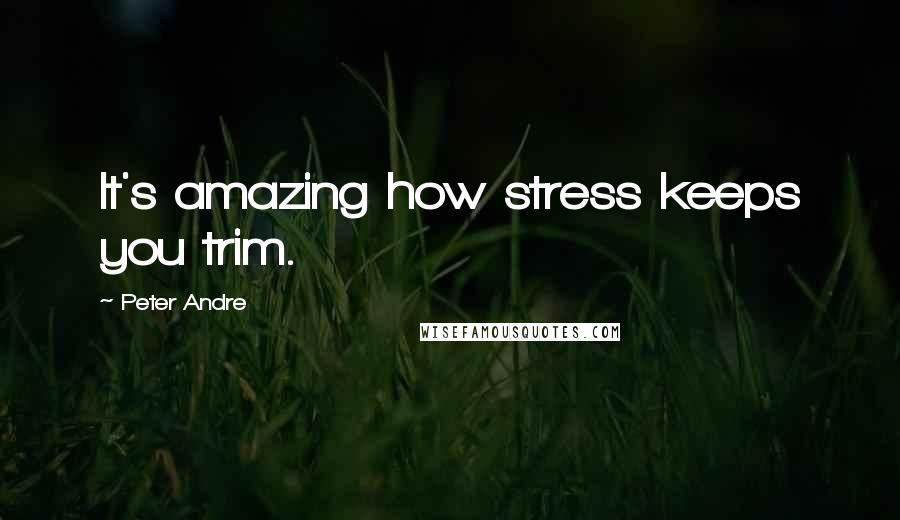 It's amazing how stress keeps you trim.

~ Peter Andre

WISEFAMOUSQUOTES.COM